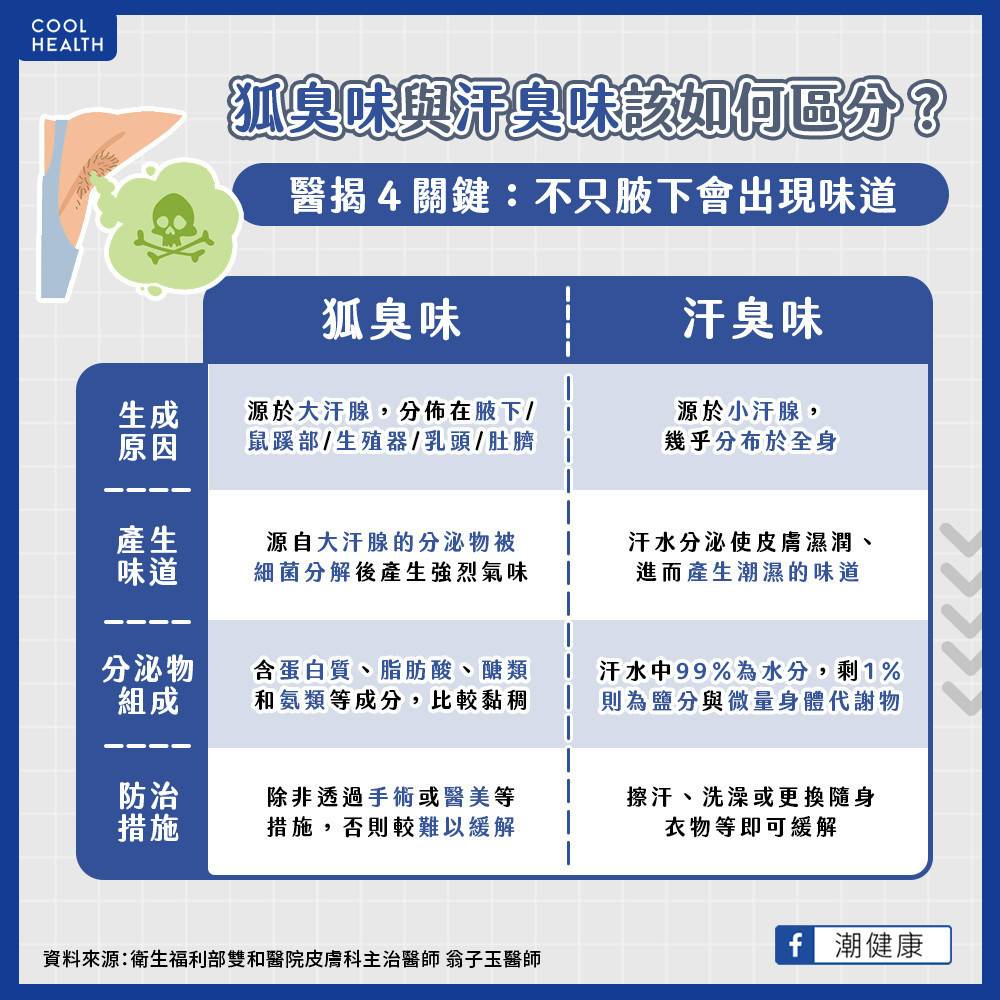 COOL HEALTH

狐臭味與汗臭味該如何區分？

醫揭 4 關鍵：不只腋下會出現味道

| | 狐臭味 | 汗臭味 |
|---|---|---|
| 生成原因 | 源於大汗腺，分佈在腋下/鼠蹊部/生殖器/乳頭/肚臍 | 源於小汗腺，幾乎分布於全身 |
| 產生味道 | 源自大汗腺的分泌物被細菌分解後產生強烈氣味 | 汗水分泌使皮膚濕潤、進而產生潮濕的味道 |
| 分泌物組成 | 含蛋白質、脂肪酸、醣類和氨類等成分，比較黏稠 | 汗水中99%為水分，剩1%則為鹽分與微量身體代謝物 |
| 防治措施 | 除非透過手術或醫美等措施，否則較難以緩解 | 擦汗、洗澡或更換隨身衣物等即可緩解 |

資料來源：衛生福利部雙和醫院皮膚科主治醫師 翁子玉醫師

f 潮健康